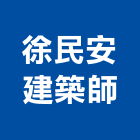 徐民安
建築師